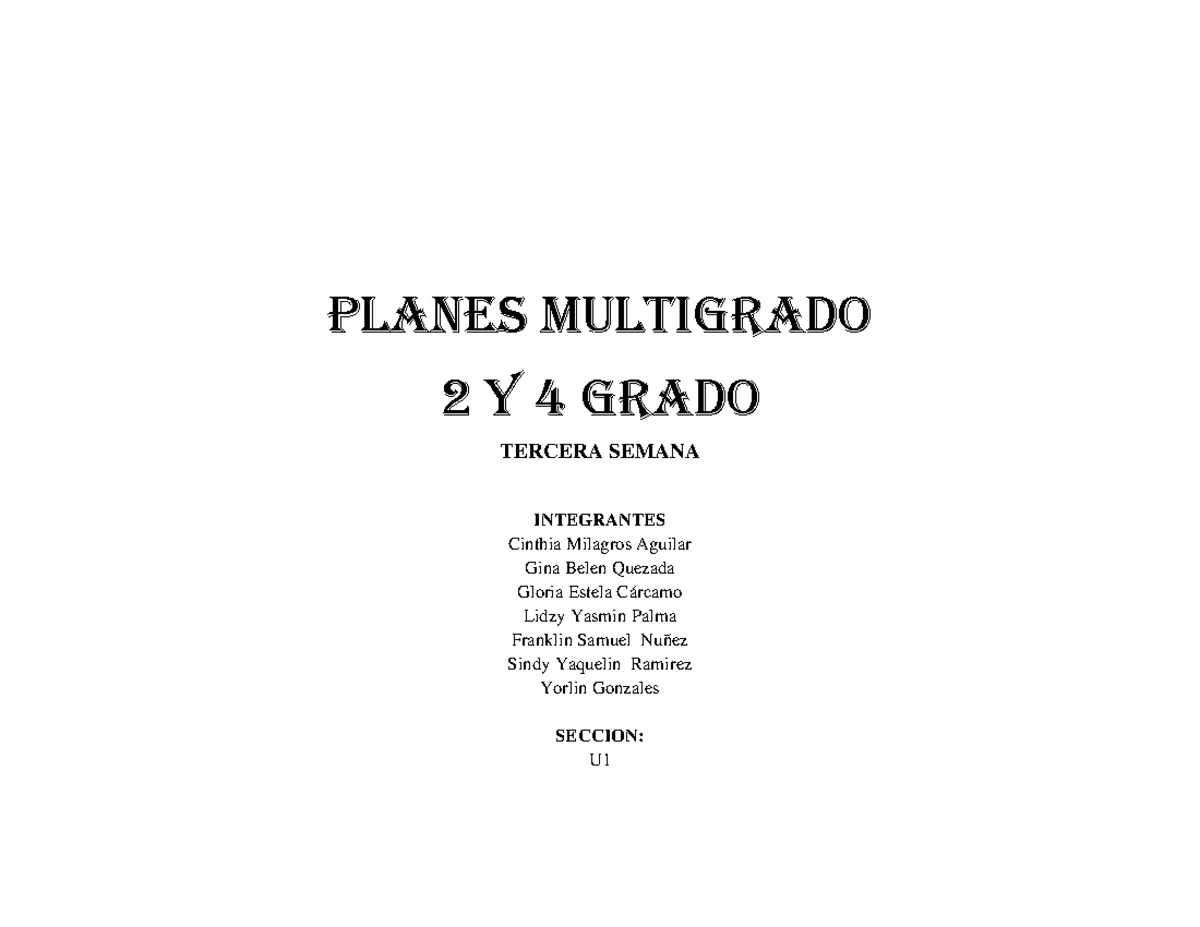 PLANES MULTIGRADO

2 Y 4 GRADO

TERCERA SEMANA

INTEGRANTES
Cinthia Milagros Aguilar
Gina Belen Quezada
Gloria Estela Cárcamo
Lidzy Yasmin Palma
Franklin Samuel Nuñez
Sindy Yaquelin Ramirez
Yorlin Gonzales

SECCION:
U1